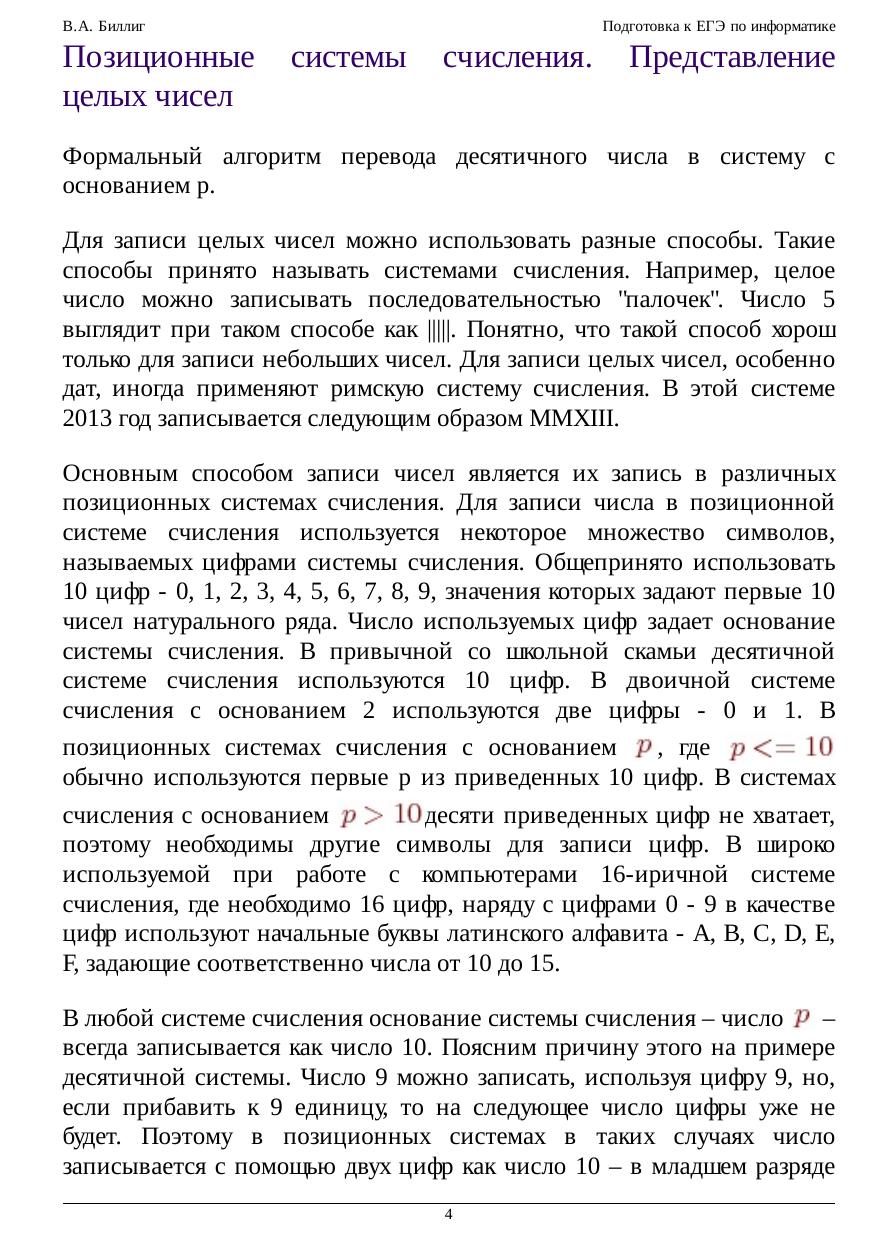 В.А. Биллиг

Подготовка к ЕГЭ по информатике

Позиционные системы счисления. Представление целых чисел

Формальный алгоритм перевода десятичного числа в систему с основанием p.

Для записи целых чисел можно использовать разные способы. Такие способы принято называть системами счисления. Например, целое число можно записывать последовательностью "палочек". Число 5 выглядит при таком способе как |||||. Понятно, что такой способ хорош только для записи небольших чисел. Для записи целых чисел, особенно дат, иногда применяют римскую систему счисления. В этой системе 2013 год записывается следующим образом MMXIII.

Основным способом записи чисел является их запись в различных позиционных системах счисления. Для записи числа в позиционной системе счисления используется некоторое множество символов, называемых цифрами системы счисления. Общепринято использовать 10 цифр - 0, 1, 2, 3, 4, 5, 6, 7, 8, 9, значения которых задают первые 10 чисел натурального ряда. Число используемых цифр задает основание системы счисления. В привычной со школьной скамьи десятичной системе счисления используются 10 цифр. В двоичной системе счисления с основанием 2 используются две цифры - 0 и 1. В позиционных системах счисления с основанием $p$, где $p <= 10$ обычно используются первые p из приведенных 10 цифр. В системах счисления с основанием $p > 10$ десяти приведенных цифр не хватает, поэтому необходимы другие символы для записи цифр. В широко используемой при работе с компьютерами 16-иричной системе счисления, где необходимо 16 цифр, наряду с цифрами 0 - 9 в качестве цифр используют начальные буквы латинского алфавита - A, B, C, D, E, F, задающие соответственно числа от 10 до 15.

В любой системе счисления основание системы счисления – число $p$ – всегда записывается как число 10. Поясним причину этого на примере десятичной системы. Число 9 можно записать, используя цифру 9, но, если прибавить к 9 единицу, то на следующее число цифры уже не будет. Поэтому в позиционных системах в таких случаях число записывается с помощью двух цифр как число 10 – в младшем разряде

4